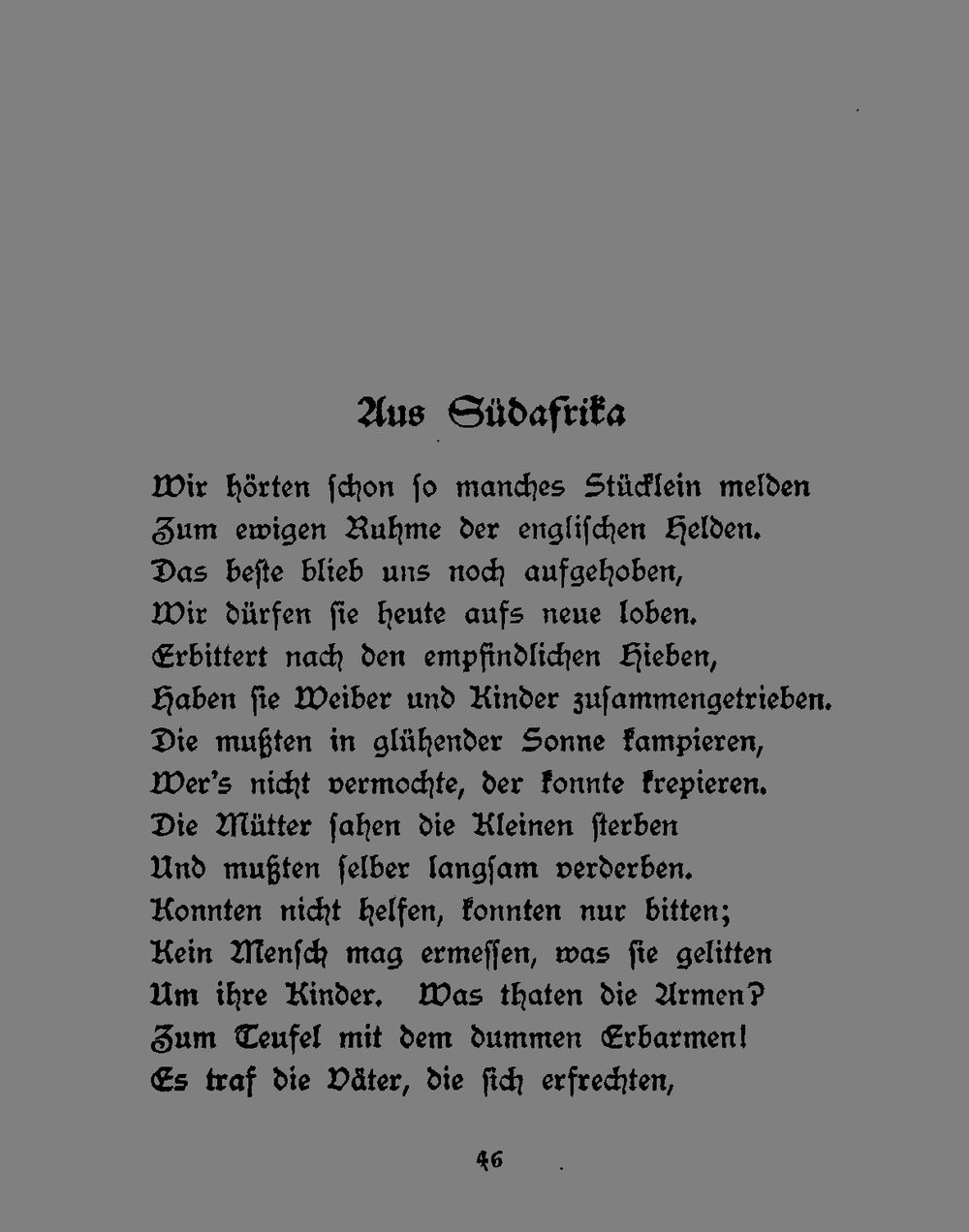 Aus Südafrika

Wir hörten schon so manches Stücklein melden
Zum ewigen Ruhme der englischen Helden.
Das beste blieb uns noch aufgehoben,
Wir dürfen sie heute aufs neue loben.
Erbittert nach den empfindlichen Hieben,
Haben sie Weiber und Kinder zusammengetrieben.
Die mußten in glühender Sonne kampieren,
Wer's nicht vermochte, der konnte krepieren.
Die Mütter sahen die Kleinen sterben
Und mußten selber langsam verderben.
Konnten nicht helfen, konnten nur bitten;
Kein Mensch mag ermessen, was sie gelitten
Um ihre Kinder. Was thaten die Armen?
Zum Teufel mit dem dummen Erbarmen!
Es traf die Väter, die sich erfrechten,

46